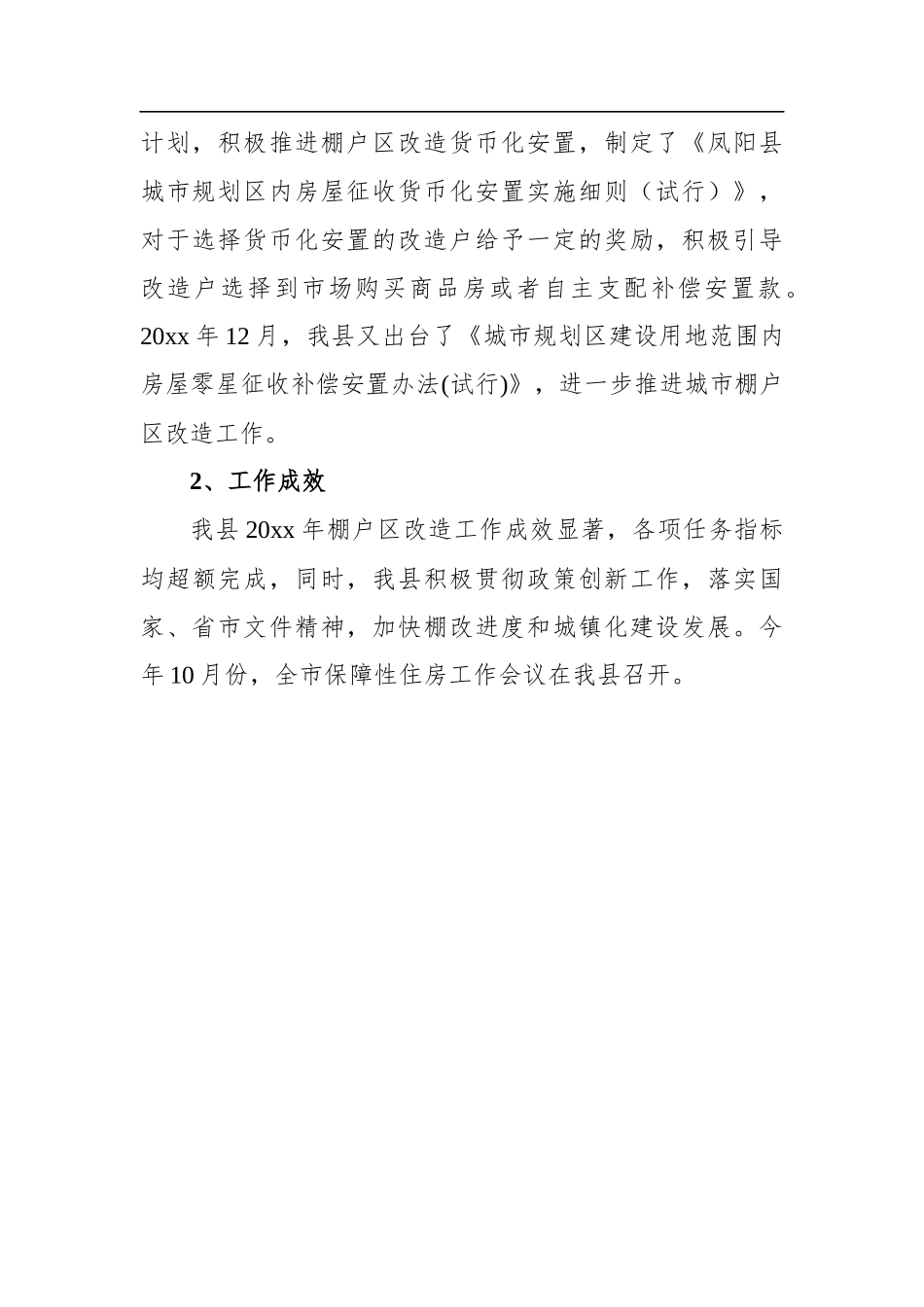 计划，积极推进棚户区改造货币化安置，制定了《凤阳县城市规划区内房屋征收货币化安置实施细则（试行）》，对于选择货币化安置的改造户给予一定的奖励，积极引导改造户选择到市场购买商品房或者自主支配补偿安置款。20xx 年 12 月，我县又出台了《城市规划区建设用地范围内房屋零星征收补偿安置办法(试行)》，进一步推进城市棚户区改造工作。

2、工作成效

我县 20xx 年棚户区改造工作成效显著，各项任务指标均超额完成，同时，我县积极贯彻政策创新工作，落实国家、省市文件精神，加快棚改进度和城镇化建设发展。今年 10 月份，全市保障性住房工作会议在我县召开。